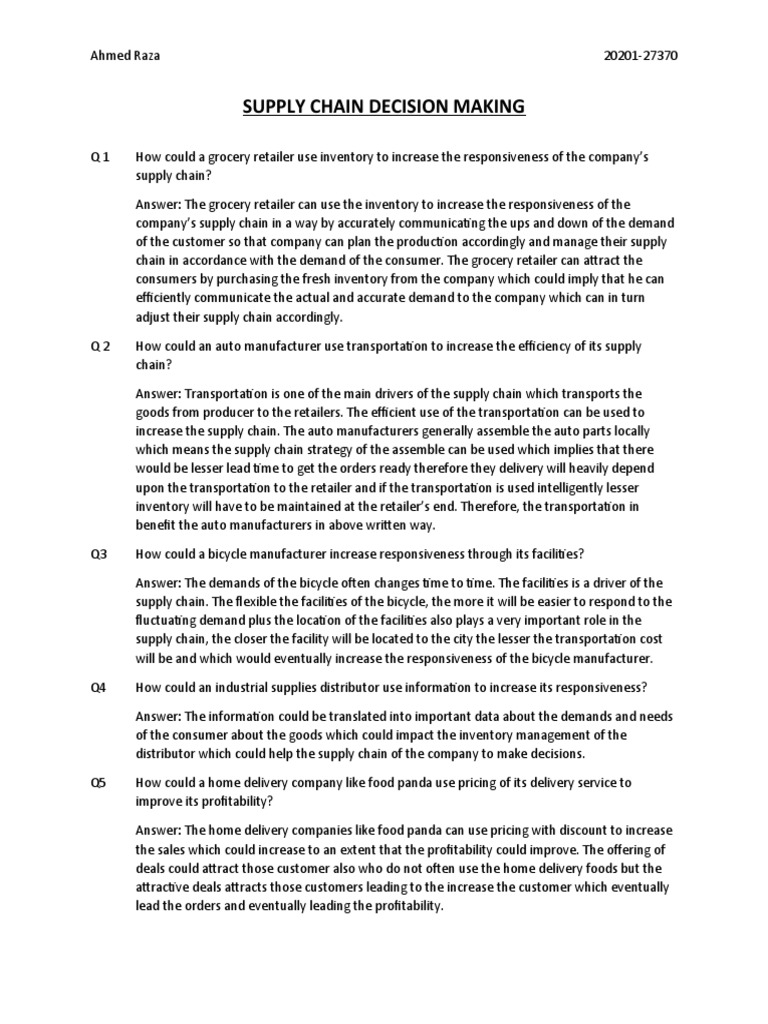 Ahmed Raza 20201-27370

SUPPLY CHAIN DECISION MAKING

Q 1 How could a grocery retailer use inventory to increase the responsiveness of the company's supply chain?

Answer: The grocery retailer can use the inventory to increase the responsiveness of the company's supply chain in a way by accurately communicating the ups and down of the demand of the customer so that company can plan the production accordingly and manage their supply chain in accordance with the demand of the consumer. The grocery retailer can attract the consumers by purchasing the fresh inventory from the company which could imply that he can efficiently communicate the actual and accurate demand to the company which can in turn adjust their supply chain accordingly.

Q 2 How could an auto manufacturer use transportation to increase the efficiency of its supply chain?

Answer: Transportation is one of the main drivers of the supply chain which transports the goods from producer to the retailers. The efficient use of the transportation can be used to increase the supply chain. The auto manufacturers generally assemble the auto parts locally which means the supply chain strategy of the assemble can be used which implies that there would be lesser lead time to get the orders ready therefore they delivery will heavily depend upon the transportation to the retailer and if the transportation is used intelligently lesser inventory will have to be maintained at the retailer's end. Therefore, the transportation in benefit the auto manufacturers in above written way.

Q3 How could a bicycle manufacturer increase responsiveness through its facilities?

Answer: The demands of the bicycle often changes time to time. The facilities is a driver of the supply chain. The flexible the facilities of the bicycle, the more it will be easier to respond to the fluctuating demand plus the location of the facilities also plays a very important role in the supply chain, the closer the facility will be located to the city the lesser the transportation cost will be and which would eventually increase the responsiveness of the bicycle manufacturer.

Q4 How could an industrial supplies distributor use information to increase its responsiveness?

Answer: The information could be translated into important data about the demands and needs of the consumer about the goods which could impact the inventory management of the distributor which could help the supply chain of the company to make decisions.

Q5 How could a home delivery company like food panda use pricing of its delivery service to improve its profitability?

Answer: The home delivery companies like food panda can use pricing with discount to increase the sales which could increase to an extent that the profitability could improve. The offering of deals could attract those customer also who do not often use the home delivery foods but the attractive deals attracts those customers leading to the increase the customer which eventually lead the orders and eventually leading the profitability.